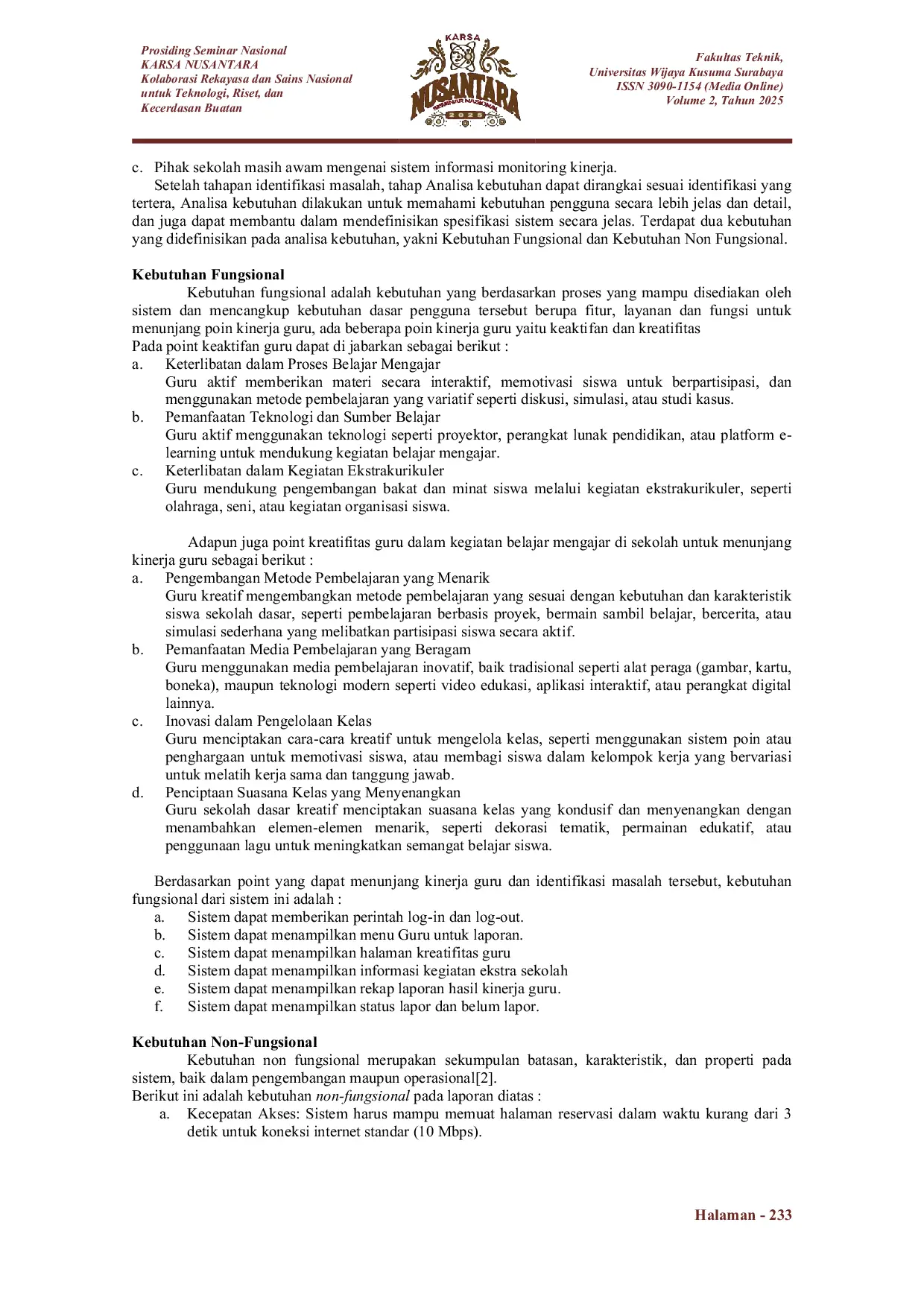 Prosiding Seminar Nasional
KARSA NUSANTARA
Kolaborasi Rekayasa dan Sains Nasional untuk Teknologi, Riset, dan Kecerdasan Buatan

KARSA
NUSANTARA
SEMINAR NASIONAL
2025

Fakultas Teknik,
Universitas Wijaya Kusuma Surabaya
ISSN 3090-1154 (Media Online)
Volume 2, Tahun 2025

c. Pihak sekolah masih awam mengenai sistem informasi monitoring kinerja.

Setelah tahapan identifikasi masalah, tahap Analisa kebutuhan dapat dirangkai sesuai identifikasi yang tertera, Analisa kebutuhan dilakukan untuk memahami kebutuhan pengguna secara lebih jelas dan detail, dan juga dapat membantu dalam mendefinisikan spesifikasi sistem secara jelas. Terdapat dua kebutuhan yang didefinisikan pada analisa kebutuhan, yakni Kebutuhan Fungsional dan Kebutuhan Non Fungsional.

Kebutuhan Fungsional

Kebutuhan fungsional adalah kebutuhan yang berdasarkan proses yang mampu disediakan oleh sistem dan mencangkup kebutuhan dasar pengguna tersebut berupa fitur, layanan dan fungsi untuk menunjang poin kinerja guru, ada beberapa poin kinerja guru yaitu keaktifan dan kreatifitas
Pada point keaktifan guru dapat di jabarkan sebagai berikut :
a. Keterlibatan dalam Proses Belajar Mengajar
Guru aktif memberikan materi secara interaktif, memotivasi siswa untuk berpartisipasi, dan menggunakan metode pembelajaran yang variatif seperti diskusi, simulasi, atau studi kasus.
b. Pemanfaatan Teknologi dan Sumber Belajar
Guru aktif menggunakan teknologi seperti proyektor, perangkat lunak pendidikan, atau platform e-learning untuk mendukung kegiatan belajar mengajar.
c. Keterlibatan dalam Kegiatan Ekstrakurikuler
Guru mendukung pengembangan bakat dan minat siswa melalui kegiatan ekstrakurikuler, seperti olahraga, seni, atau kegiatan organisasi siswa.

Adapun juga point kreatifitas guru dalam kegiatan belajar mengajar di sekolah untuk menunjang kinerja guru sebagai berikut :
a. Pengembangan Metode Pembelajaran yang Menarik
Guru kreatif mengembangkan metode pembelajaran yang sesuai dengan kebutuhan dan karakteristik siswa sekolah dasar, seperti pembelajaran berbasis proyek, bermain sambil belajar, bercerita, atau simulasi sederhana yang melibatkan partisipasi siswa secara aktif.
b. Pemanfaatan Media Pembelajaran yang Beragam
Guru menggunakan media pembelajaran inovatif, baik tradisional seperti alat peraga (gambar, kartu, boneka), maupun teknologi modern seperti video edukasi, aplikasi interaktif, atau perangkat digital lainnya.
c. Inovasi dalam Pengelolaan Kelas
Guru menciptakan cara-cara kreatif untuk mengelola kelas, seperti menggunakan sistem poin atau penghargaan untuk memotivasi siswa, atau membagi siswa dalam kelompok kerja yang bervariasi untuk melatih kerja sama dan tanggung jawab.
d. Penciptaan Suasana Kelas yang Menyenangkan
Guru sekolah dasar kreatif menciptakan suasana kelas yang kondusif dan menyenangkan dengan menambahkan elemen-elemen menarik, seperti dekorasi tematik, permainan edukatif, atau penggunaan lagu untuk meningkatkan semangat belajar siswa.

Berdasarkan point yang dapat menunjang kinerja guru dan identifikasi masalah tersebut, kebutuhan fungsional dari sistem ini adalah :
a. Sistem dapat memberikan perintah log-in dan log-out.
b. Sistem dapat menampilkan menu Guru untuk laporan.
c. Sistem dapat menampilkan halaman kreatifitas guru
d. Sistem dapat menampilkan informasi kegiatan ekstra sekolah
e. Sistem dapat menampilkan rekap laporan hasil kinerja guru.
f. Sistem dapat menampilkan status lapor dan belum lapor.

Kebutuhan Non-Fungsional

Kebutuhan non fungsional merupakan sekumpulan batasan, karakteristik, dan properti pada sistem, baik dalam pengembangan maupun operasional[2].
Berikut ini adalah kebutuhan non-fungsional pada laporan diatas :
a. Kecepatan Akses: Sistem harus mampu memuat halaman reservasi dalam waktu kurang dari 3 detik untuk koneksi internet standar (10 Mbps).

Halaman - 233